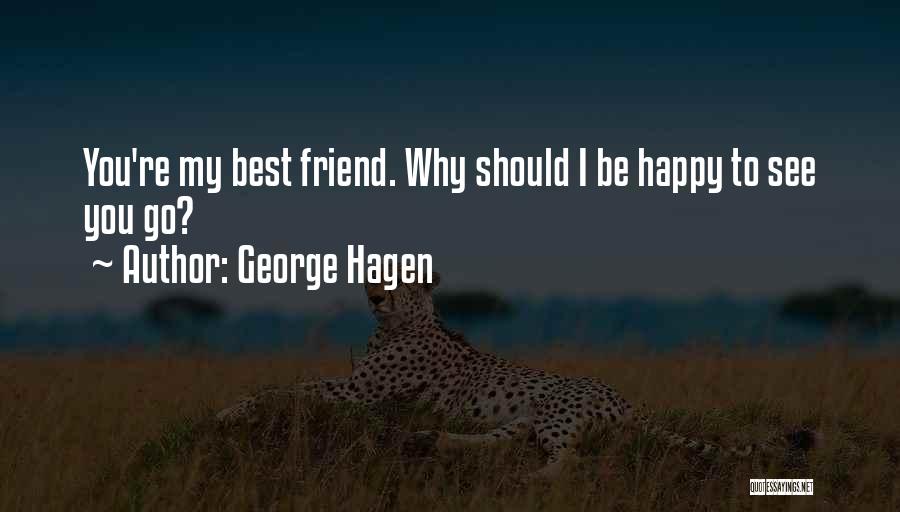 You're my best friend. Why should I be happy to see you go?
~ Author: George Hagen

QUOTESSAYINGS.NET